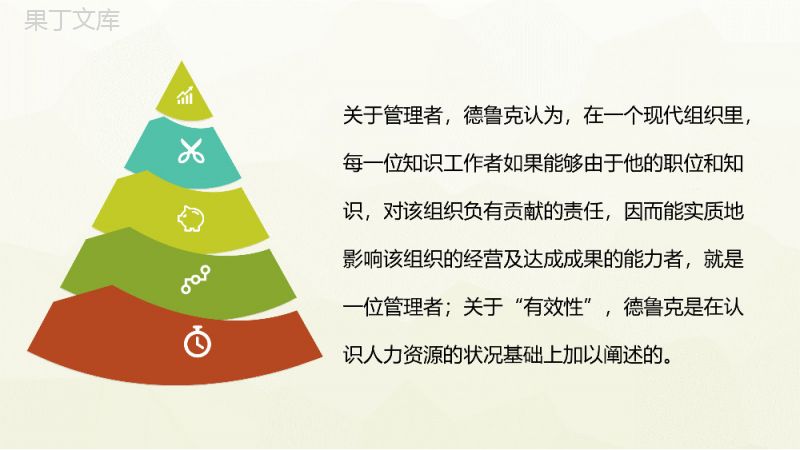 果丁文库

关于管理者，德鲁克认为，在一个现代组织里，每一位知识工作者如果能够由于他的职位和知识，对该组织负有贡献的责任，因而能实质地影响该组织的经营及达成成果的能力者，就是一位管理者；关于“有效性”，德鲁克是在认识人力资源的状况基础上加以阐述的。